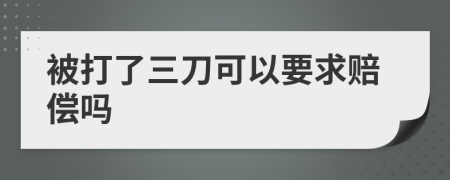 被打了三刀可以要求赔偿吗